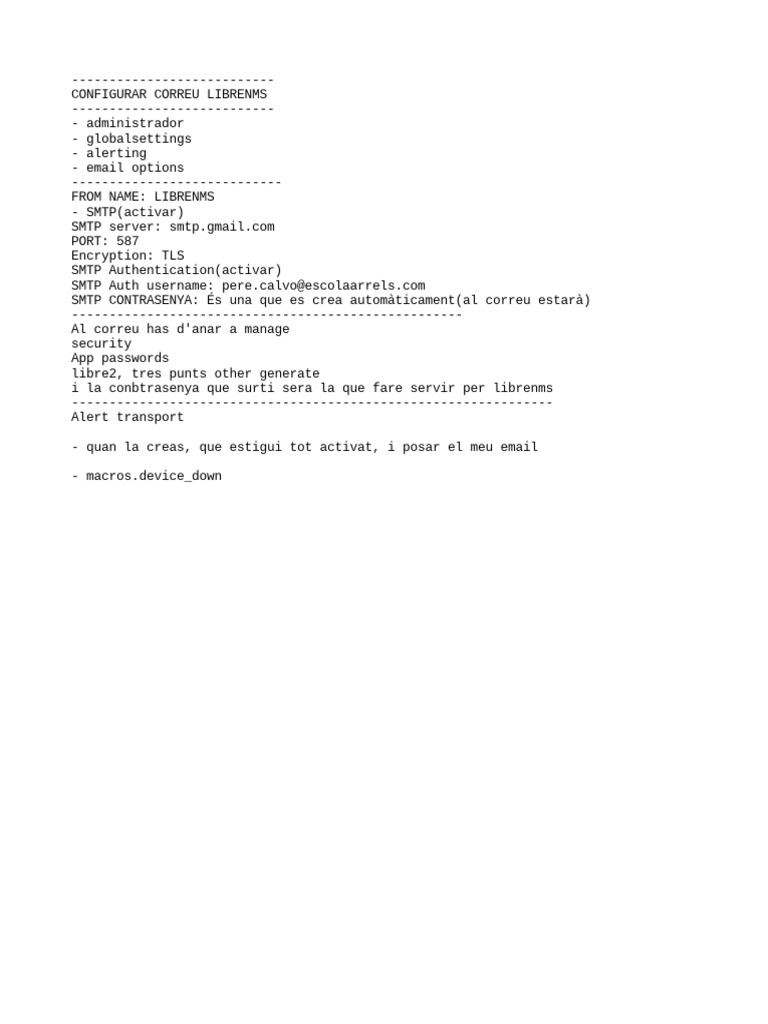 ---------------------------
CONFIGURAR CORREU LIBRENMS
---------------------------
- administrador
- globalsettings
- alerting
- email options
----------------------------
FROM NAME: LIBRENMS
- SMTP(activar)
SMTP server: smtp.gmail.com
PORT: 587
Encryption: TLS
SMTP Authentication(activar)
SMTP Auth username: pere.calvo@escolaarrels.com
SMTP CONTRASENYA: És una que es crea automàticament(al correu estarà)
----------------------------------------------------
Al correu has d'anar a manage
security
App passwords
libre2, tres punts other generate
i la conbtrasenya que surti sera la que fare servir per librenms
----------------------------------------------------------------
Alert transport

- quan la creas, que estigui tot activat, i posar el meu email

- macros.device_down